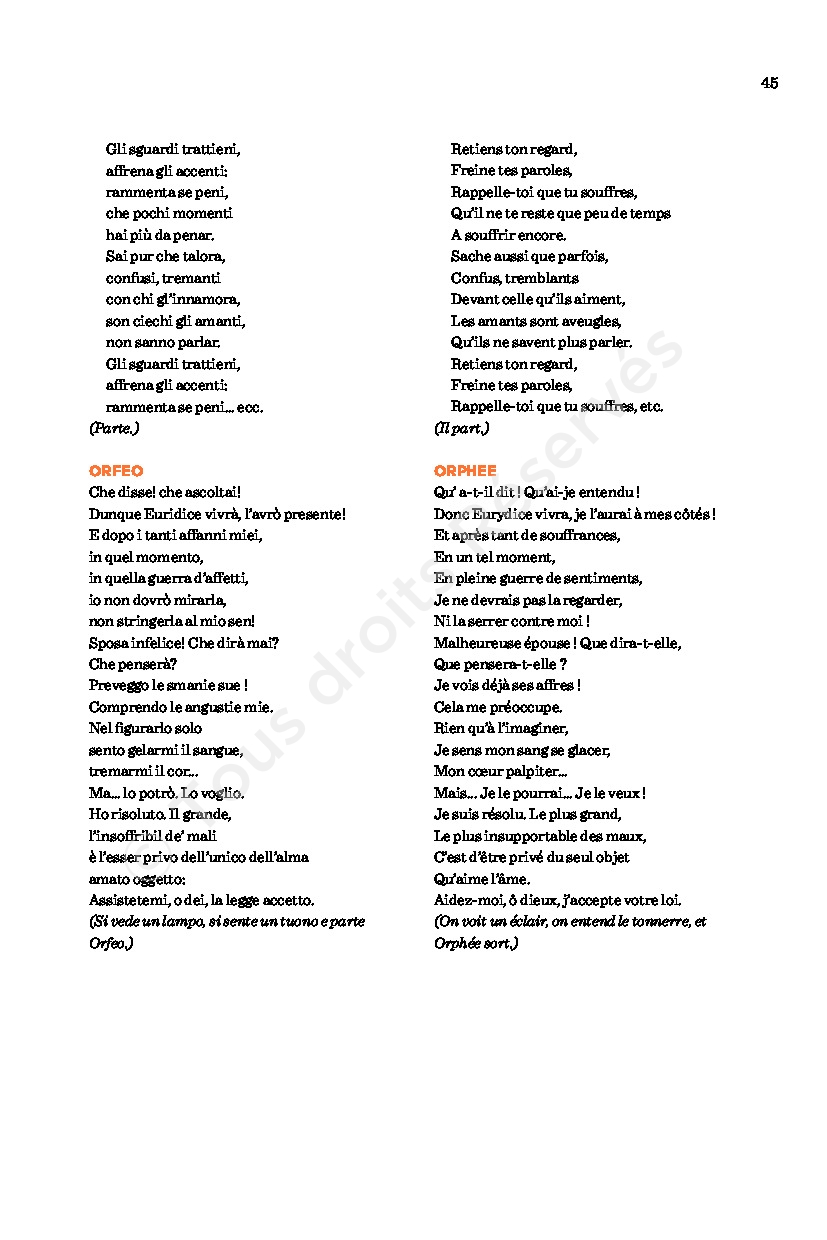 45

Gli sguardi trattieni,
affrena gli accenti:
rammenta se peni,
che pochi momenti
hai più da penar.
Sai pur che talora,
confusi, tremanti
con chi gl'innamora,
son ciechi gli amanti,
non sanno parlar.
Gli sguardi trattieni,
affrena gli accenti:
rammenta se peni... ecc.
(Parte.)

ORFEO
Che disse! che ascoltai!
Dunque Euridice vivrà, l'avrò presente!
E dopo i tanti affanni miei,
in quel momento,
in quella guerra d'affetti,
io non dovrò mirarla,
non stringerla al mio sen!
Sposa infelice! Che dirà mai?
Che penserà?
Preveggo le smanie sue !
Comprendo le angustie mie.
Nel figurarlo solo
sento gelarmi il sangue,
tremarmi il cor...
Ma... lo potrò. Lo voglio.
Ho risoluto. Il grande,
l'insoffribil de' mali
è l'esser privo dell'unico dell'alma
amato oggetto:
Assistetemi, o dei, la legge accetto.
(Si vede un lampo, si sente un tuono e parte Orfeo.)

Retiens ton regard,
Freine tes paroles,
Rappelle-toi que tu souffres,
Qu'il ne te reste que peu de temps
A souffrir encore.
Sache aussi que parfois,
Confus, tremblants
Devant celle qu'ils aiment,
Les amants sont aveugles,
Qu'ils ne savent plus parler.
Retiens ton regard,
Freine tes paroles,
Rappelle-toi que tu souffres, etc.
(Il part.)

ORPHEE
Qu' a-t-il dit ! Qu'ai-je entendu !
Donc Eurydice vivra, je l'aurai à mes côtés !
Et après tant de souffrances,
En un tel moment,
En pleine guerre de sentiments,
Je ne devrais pas la regarder,
Ni la serrer contre moi !
Malheureuse épouse ! Que dira-t-elle,
Que pensera-t-elle ?
Je vois déjà ses affres !
Cela me préoccupe.
Rien qu'à l'imaginer,
Je sens mon sang se glacer,
Mon cœur palpiter...
Mais... Je le pourrai... Je le veux !
Je suis résolu. Le plus grand,
Le plus insupportable des maux,
C'est d'être privé du seul objet
Qu'aime l'âme.
Aidez-moi, ô dieux, j'accepte votre loi.
(On voit un éclair, on entend le tonnerre, et Orphée sort.)

Tous droits réservés